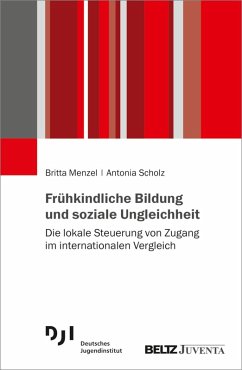 Britta Menzel | Antonia Scholz

Frühkindliche Bildung und soziale Ungleichheit

Die lokale Steuerung von Zugang im internationalen Vergleich

DJI
Deutsches Jugendinstitut

BELTZ JUVENTA